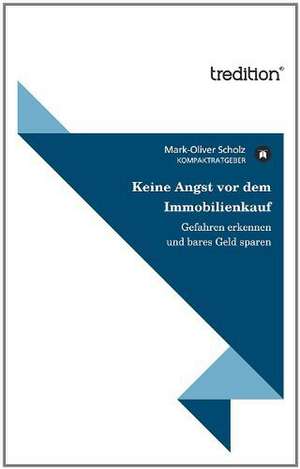 tredition®

Mark-Oliver Scholz
KOMPAKTRATGEBER

Keine Angst vor dem Immobilienkauf

Gefahren erkennen und bares Geld sparen